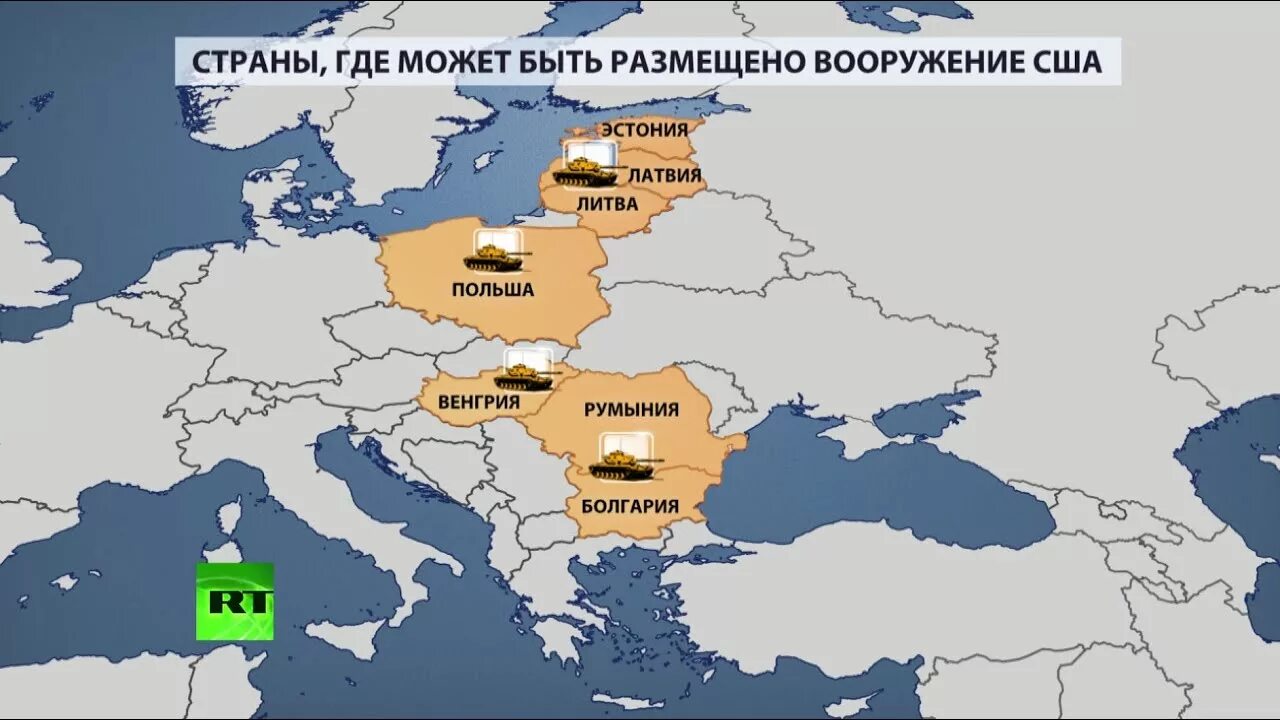 СТРАНЫ, ГДЕ МОЖЕТ БЫТЬ РАЗМЕЩЕНО ВООРУЖЕНИЕ США

ЭСТОНИЯ

ЛАТВИЯ

ЛИТВА

ПОЛЬША

ВЕНГРИЯ

РУМЫНИЯ

БОЛГАРИЯ

RT